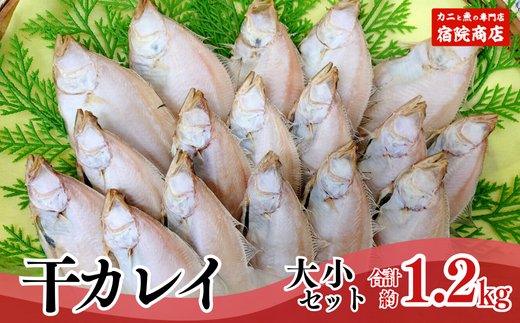 カニと魚の専門店
宿院商店

干カレイ 大小セット 合計約1.2kg